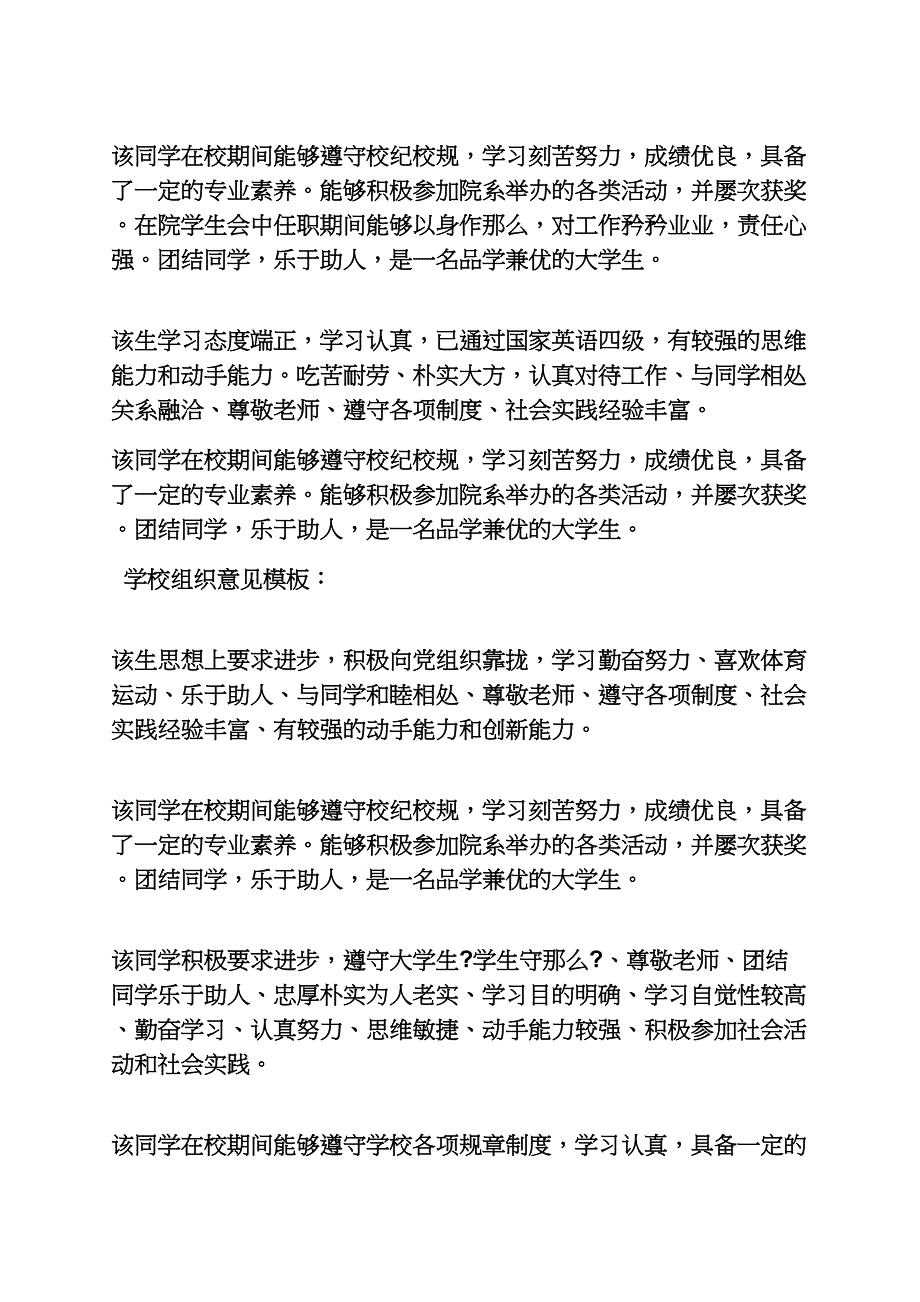 该同学在校期间能够遵守校纪校规，学习刻苦努力，成绩优良，具备了一定的专业素养。能够积极参加院系举办的各类活动，并屡次获奖。在院学生会中任职期间能够以身作那么，对工作矜矜业业，责任心强。团结同学，乐于助人，是一名品学兼优的大学生。

该生学习态度端正，学习认真，已通过国家英语四级，有较强的思维能力和动手能力。吃苦耐劳、朴实大方，认真对待工作、与同学相处关系融洽、尊敬老师、遵守各项制度、社会实践经验丰富。

该同学在校期间能够遵守校纪校规，学习刻苦努力，成绩优良，具备了一定的专业素养。能够积极参加院系举办的各类活动，并屡次获奖。团结同学，乐于助人，是一名品学兼优的大学生。

学校组织意见模板：

该生思想上要求进步，积极向党组织靠拢，学习勤奋努力、喜欢体育运动、乐于助人、与同学和睦相处、尊敬老师、遵守各项制度、社会实践经验丰富、有较强的动手能力和创新能力。

该同学在校期间能够遵守校纪校规，学习刻苦努力，成绩优良，具备了一定的专业素养。能够积极参加院系举办的各类活动，并屡次获奖。团结同学，乐于助人，是一名品学兼优的大学生。

该同学积极要求进步，遵守大学生?学生守那么?、尊敬老师、团结同学乐于助人、忠厚朴实为人老实、学习目的明确、学习自觉性较高、勤奋学习、认真努力、思维敏捷、动手能力较强、积极参加社会活动和社会实践。

该同学在校期间能够遵守学校各项规章制度，学习认真，具备一定的